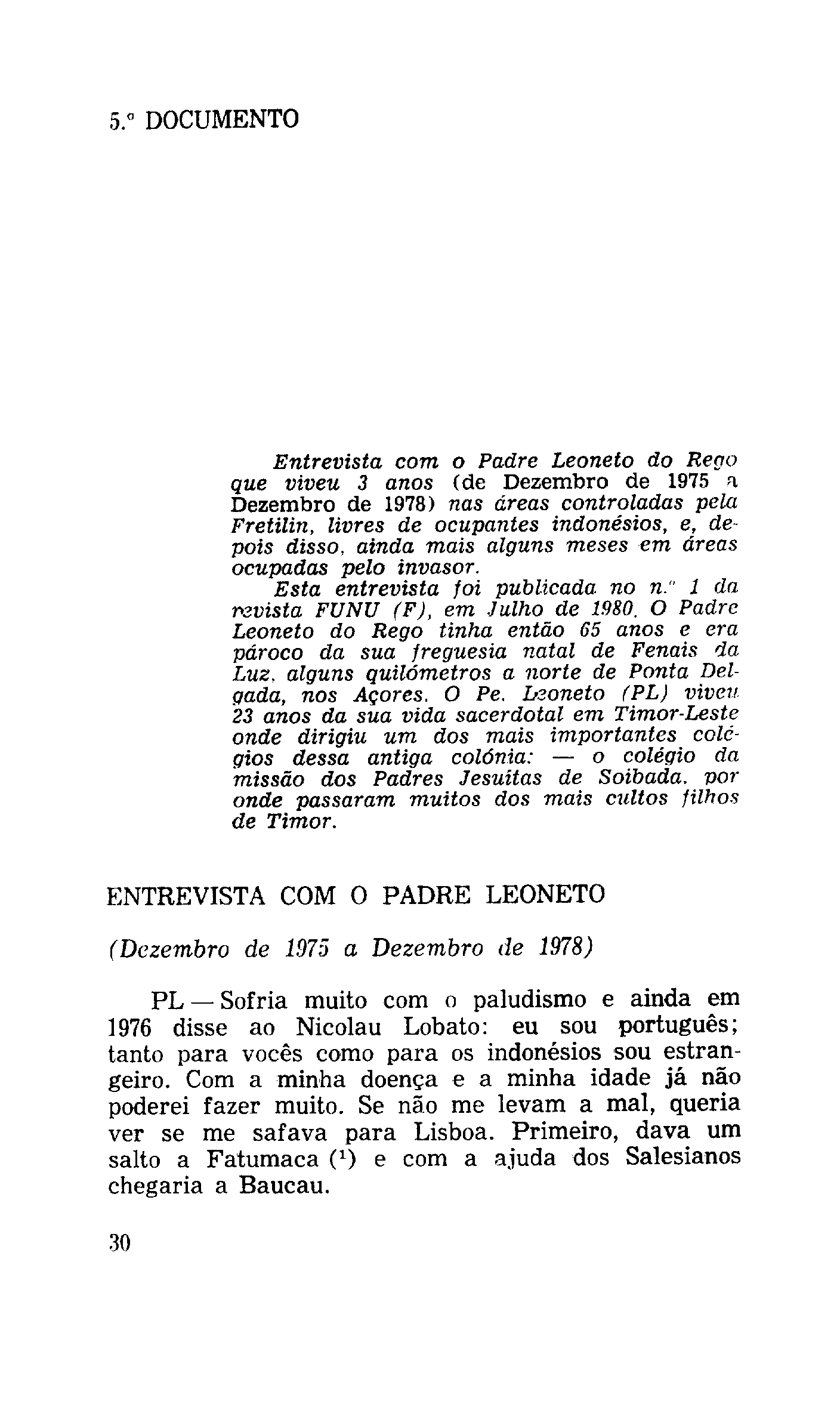 5.º DOCUMENTO

Entrevista com o Padre Leoneto do Rego que viveu 3 anos (de Dezembro de 1975 a Dezembro de 1978) nas áreas controladas pela Fretilin, livres de ocupantes indonésios, e, depois disso, ainda mais alguns meses em áreas ocupadas pelo invasor.

Esta entrevista foi publicada no n.º 1 da revista FUNU (F), em Julho de 1980. O Padre Leoneto do Rego tinha então 65 anos e era pároco da sua freguesia natal de Fenais da Luz, alguns quilómetros a norte de Ponta Delgada, nos Açores. O Pe. Leoneto (PL) viveu 23 anos da sua vida sacerdotal em Timor-Leste onde dirigiu um dos mais importantes colégios dessa antiga colónia: — o colégio da missão dos Padres Jesuítas de Soibada, por onde passaram muitos dos mais cultos filhos de Timor.

ENTREVISTA COM O PADRE LEONETO

(Dezembro de 1975 a Dezembro de 1978)

PL — Sofria muito com o paludismo e ainda em 1976 disse ao Nicolau Lobato: eu sou português; tanto para vocês como para os indonésios sou estrangeiro. Com a minha doença e a minha idade já não poderei fazer muito. Se não me levam a mal, queria ver se me safava para Lisboa. Primeiro, dava um salto a Fatumaca ($^1$) e com a ajuda dos Salesianos chegaria a Baucau.

30